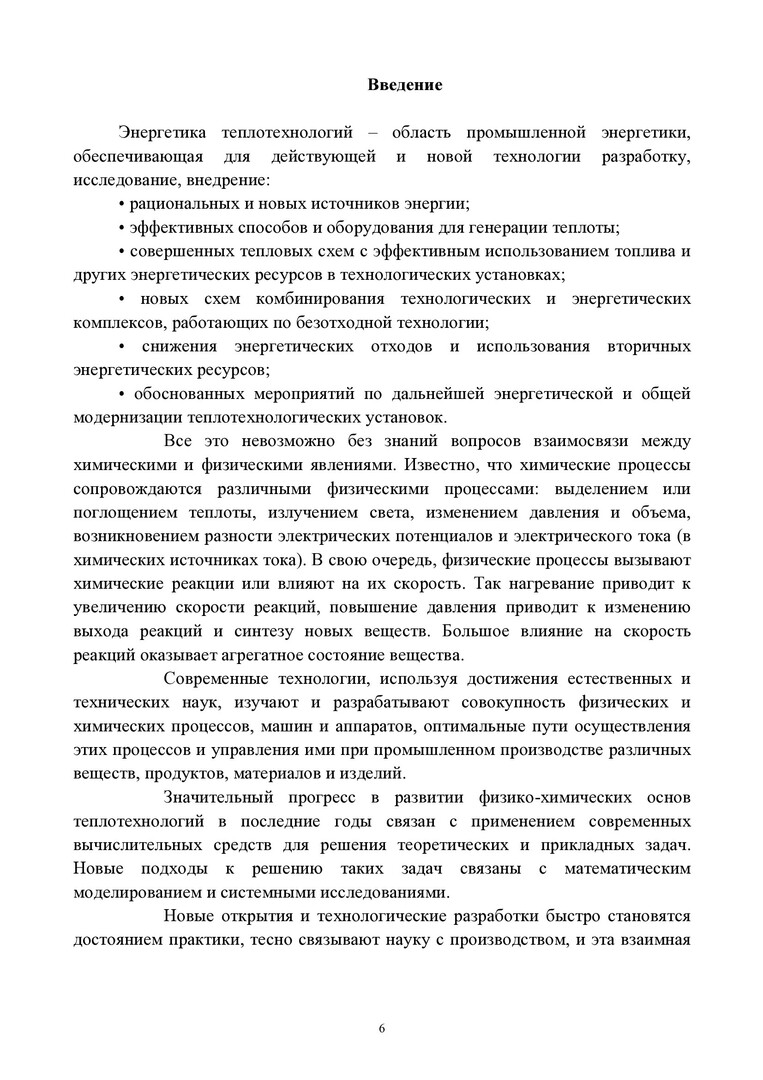 Введение

Энергетика теплотехнологий – область промышленной энергетики, обеспечивающая для действующей и новой технологии разработку, исследование, внедрение:

• рациональных и новых источников энергии;

• эффективных способов и оборудования для генерации теплоты;

• совершенных тепловых схем с эффективным использованием топлива и других энергетических ресурсов в технологических установках;

• новых схем комбинирования технологических и энергетических комплексов, работающих по безотходной технологии;

• снижения энергетических отходов и использования вторичных энергетических ресурсов;

• обоснованных мероприятий по дальнейшей энергетической и общей модернизации теплотехнологических установок.

Все это невозможно без знаний вопросов взаимосвязи между химическими и физическими явлениями. Известно, что химические процессы сопровождаются различными физическими процессами: выделением или поглощением теплоты, излучением света, изменением давления и объема, возникновением разности электрических потенциалов и электрического тока (в химических источниках тока). В свою очередь, физические процессы вызывают химические реакции или влияют на их скорость. Так нагревание приводит к увеличению скорости реакций, повышение давления приводит к изменению выхода реакций и синтезу новых веществ. Большое влияние на скорость реакций оказывает агрегатное состояние вещества.

Современные технологии, используя достижения естественных и технических наук, изучают и разрабатывают совокупность физических и химических процессов, машин и аппаратов, оптимальные пути осуществления этих процессов и управления ими при промышленном производстве различных веществ, продуктов, материалов и изделий.

Значительный прогресс в развитии физико-химических основ теплотехнологий в последние годы связан с применением современных вычислительных средств для решения теоретических и прикладных задач. Новые подходы к решению таких задач связаны с математическим моделированием и системными исследованиями.

Новые открытия и технологические разработки быстро становятся достоянием практики, тесно связывают науку с производством, и эта взаимная

6